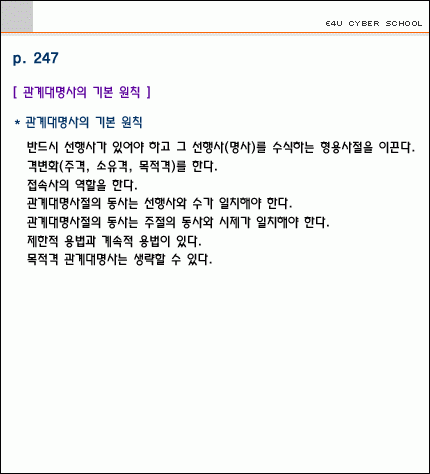 E4U CYBER SCHOOL

p. 247

[ 관계대명사의 기본 원칙 ]

* 관계대명사의 기본 원칙

반드시 선행사가 있어야 하고 그 선행사(명사)를 수식하는 형용사절을 이끈다.

격변화(주격, 소유격, 목적격)를 한다.

접속사의 역할을 한다.

관계대명사절의 동사는 선행사와 수가 일치해야 한다.

관계대명사절의 동사는 주절의 동사와 시제가 일치해야 한다.

제한적 용법과 계속적 용법이 있다.

목적격 관계대명사는 생략할 수 있다.